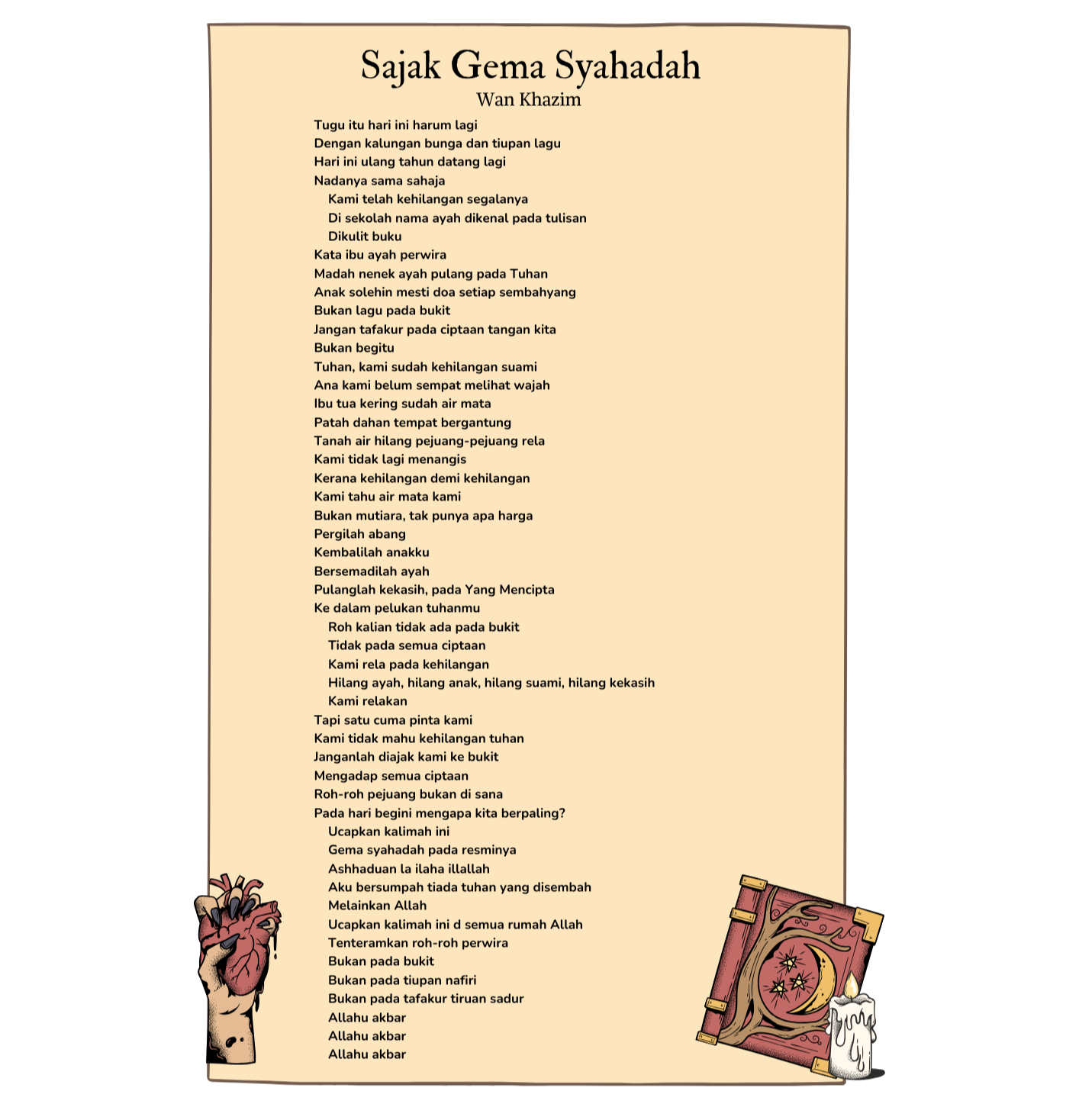 Sajak Gema Syahadah
Wan Khazim

Tugu itu hari ini harum lagi
Dengan kalungan bunga dan tiupan lagu
Hari ini ulang tahun datang lagi
Nadanya sama sahaja
Kami telah kehilangan segalanya
Di sekolah nama ayah dikenal pada tulisan
Dikulit buku
Kata ibu ayah perwira
Madah nenek ayah pulang pada Tuhan
Anak solehin mesti doa setiap sembahyang
Bukan lagu pada bukit
Jangan tafakur pada ciptaan tangan kita
Bukan begitu
Tuhan, kami sudah kehilangan suami
Ana kami belum sempat melihat wajah
Ibu tua kering sudah air mata
Patah dahan tempat bergantung
Tanah air hilang pejuang-pejuang rela
Kami tidak lagi menangis
Kerana kehilangan demi kehilangan
Kami tahu air mata kami
Bukan mutiara, tak punya apa harga
Pergilah abang
Kembalilah anakku
Bersemadilah ayah
Pulanglah kekasih, pada Yang Mencipta
Ke dalam pelukan tuhanmu
Roh kalian tidak ada pada bukit
Tidak pada semua ciptaan
Kami rela pada kehilangan
Hilang ayah, hilang anak, hilang suami, hilang kekasih
Kami relakan
Tapi satu cuma pinta kami
Kami tidak mahu kehilangan tuhan
Janganlah diajak kami ke bukit
Mengadap semua ciptaan
Roh-roh pejuang bukan di sana
Pada hari begini mengapa kita berpaling?
Ucapkan kalimah ini
Gema syahadah pada resminya
Ashhaduan la ilaha illallah
Aku bersumpah tiada tuhan yang disembah
Melainkan Allah
Ucapkan kalimah ini d semua rumah Allah
Tenteramkan roh-roh perwira
Bukan pada bukit
Bukan pada tiupan nafiri
Bukan pada tafakur tiruan sadur
Allahu akbar
Allahu akbar
Allahu akbar